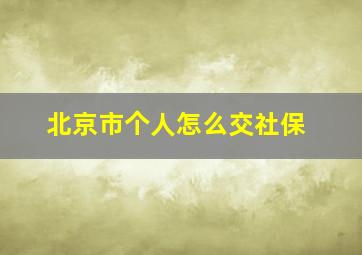 北京市个人怎么交社保